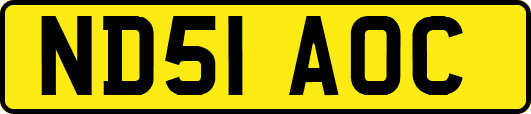 ND51 AOC